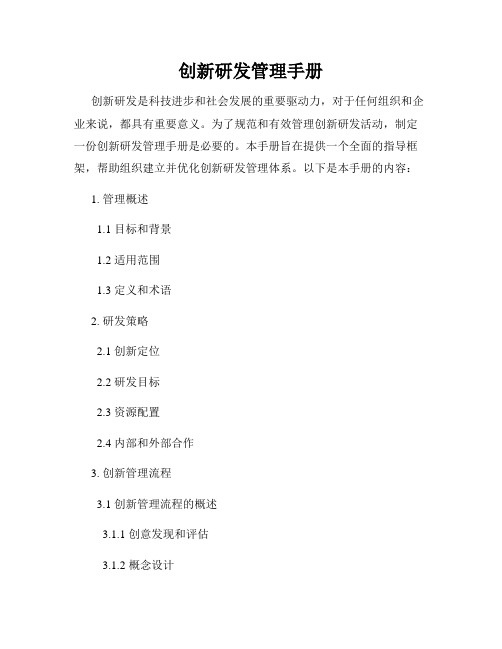 创新研发管理手册

创新研发是科技进步和社会发展的重要驱动力，对于任何组织和企业来说，都具有重要意义。为了规范和有效管理创新研发活动，制定一份创新研发管理手册是必要的。本手册旨在提供一个全面的指导框架，帮助组织建立并优化创新研发管理体系。以下是本手册的内容：

1. 管理概述

1.1 目标和背景

1.2 适用范围

1.3 定义和术语

2. 研发策略

2.1 创新定位

2.2 研发目标

2.3 资源配置

2.4 内部和外部合作

3. 创新管理流程

3.1 创新管理流程的概述

3.1.1 创意发现和评估

3.1.2 概念设计